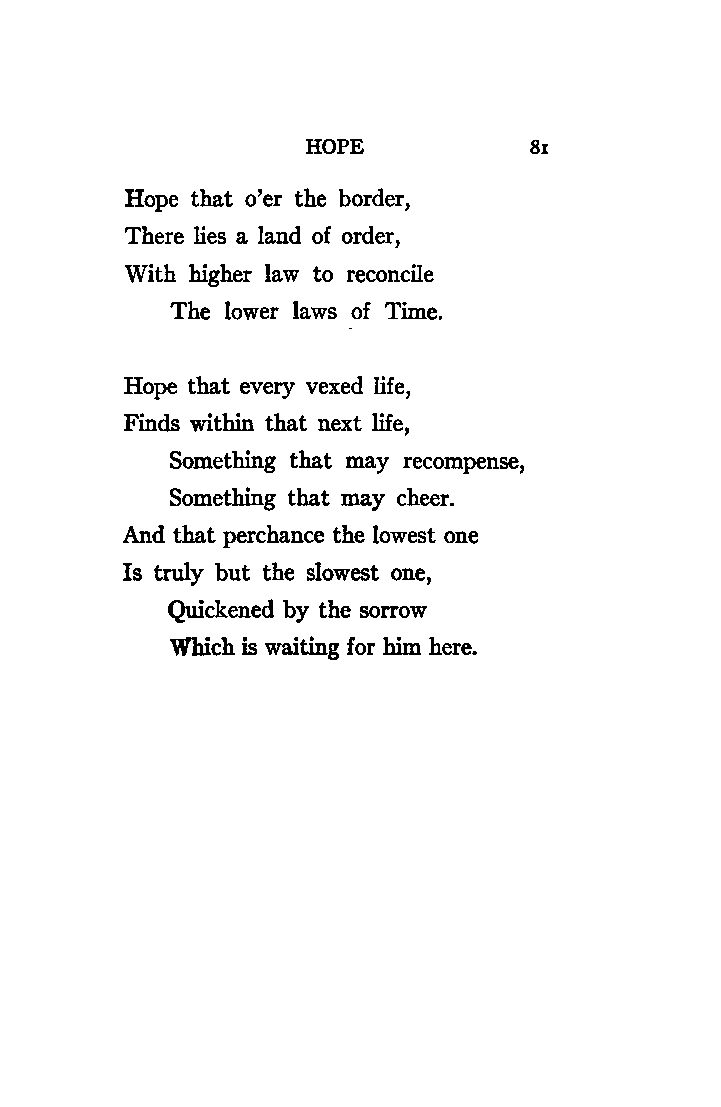 HOPE 81

Hope that o'er the border,
There lies a land of order,
With higher law to reconcile
The lower laws of Time.

Hope that every vexed life,
Finds within that next life,
Something that may recompense,
Something that may cheer.
And that perchance the lowest one
Is truly but the slowest one,
Quickened by the sorrow
Which is waiting for him here.